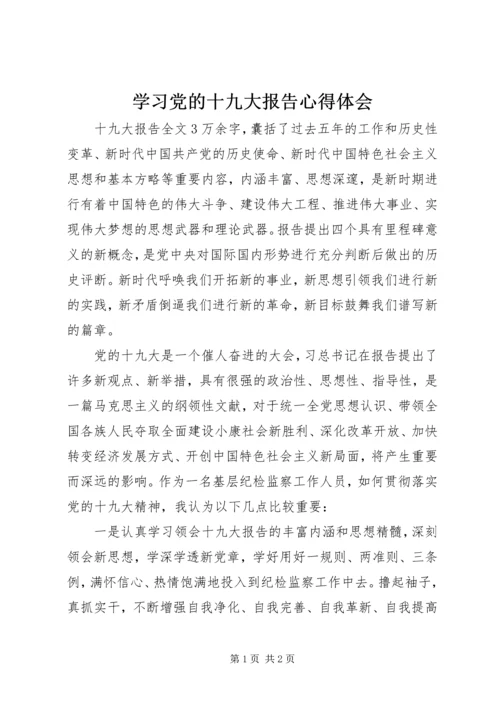 学习党的十九大报告心得体会

十九大报告全文3万余字，囊括了过去五年的工作和历史性变革、新时代中国共产党的历史使命、新时代中国特色社会主义思想和基本方略等重要内容，内涵丰富、思想深邃，是新时期进行有着中国特色的伟大斗争、建设伟大工程、推进伟大事业、实现伟大梦想的思想武器和理论武器。报告提出四个具有里程碑意义的新概念，是党中央对国际国内形势进行充分判断后做出的历史评断。新时代呼唤我们开拓新的事业，新思想引领我们进行新的实践，新矛盾倒逼我们进行新的革命，新目标鼓舞我们谱写新的篇章。

党的十九大是一个催人奋进的大会，习总书记在报告提出了许多新观点、新举措，具有很强的政治性、思想性、指导性，是一篇马克思主义的纲领性文献，对于统一全党思想认识、带领全国各族人民夺取全面建设小康社会新胜利、深化改革开放、加快转变经济发展方式、开创中国特色社会主义新局面，将产生重要而深远的影响。作为一名基层纪检监察工作人员，如何贯彻落实党的十九大精神，我认为以下几点比较重要：

一是认真学习领会十九大报告的丰富内涵和思想精髓，深刻领会新思想，学深学透新党章，学好用好一规则、两准则、三条例，满怀信心、热情饱满地投入到纪检监察工作中去。撸起袖子，真抓实干，不断增强自我净化、自我完善、自我革新、自我提高

第1页 共2页